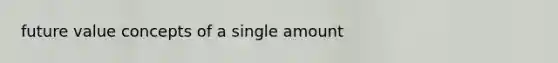 future value concepts of a single amount